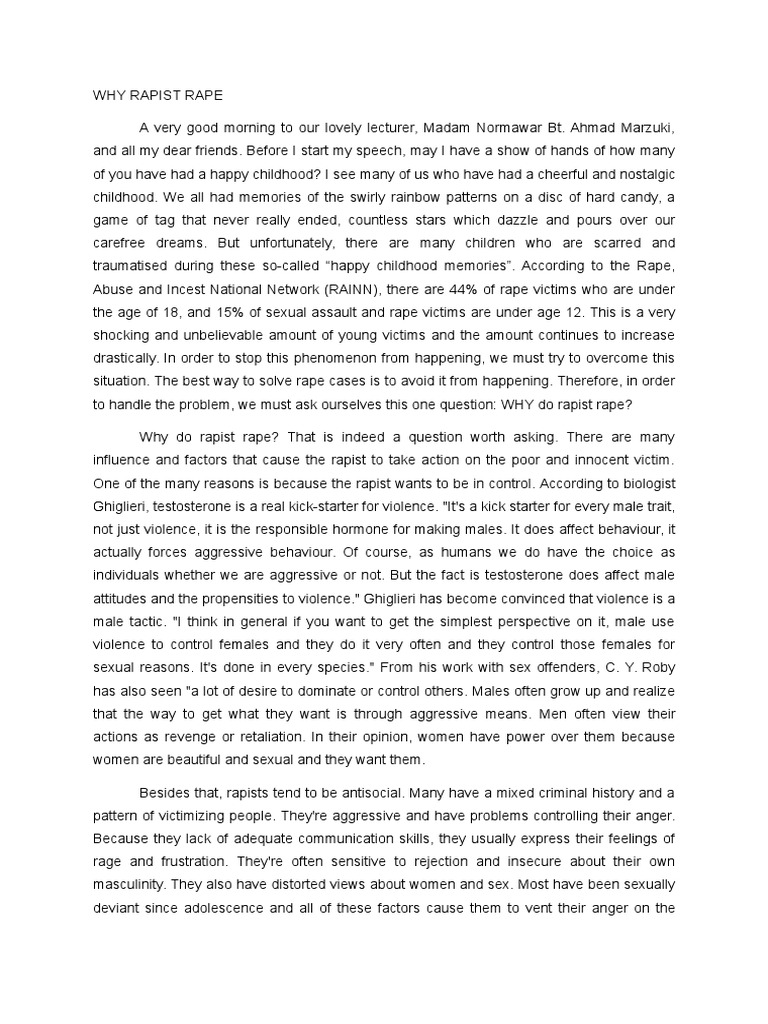 WHY RAPIST RAPE

A very good morning to our lovely lecturer, Madam Normawar Bt. Ahmad Marzuki, and all my dear friends. Before I start my speech, may I have a show of hands of how many of you have had a happy childhood? I see many of us who have had a cheerful and nostalgic childhood. We all had memories of the swirly rainbow patterns on a disc of hard candy, a game of tag that never really ended, countless stars which dazzle and pours over our carefree dreams. But unfortunately, there are many children who are scarred and traumatised during these so-called “happy childhood memories”. According to the Rape, Abuse and Incest National Network (RAINN), there are 44% of rape victims who are under the age of 18, and 15% of sexual assault and rape victims are under age 12. This is a very shocking and unbelievable amount of young victims and the amount continues to increase drastically. In order to stop this phenomenon from happening, we must try to overcome this situation. The best way to solve rape cases is to avoid it from happening. Therefore, in order to handle the problem, we must ask ourselves this one question: WHY do rapist rape?

Why do rapist rape? That is indeed a question worth asking. There are many influence and factors that cause the rapist to take action on the poor and innocent victim. One of the many reasons is because the rapist wants to be in control. According to biologist Ghiglieri, testosterone is a real kick-starter for violence. "It's a kick starter for every male trait, not just violence, it is the responsible hormone for making males. It does affect behaviour, it actually forces aggressive behaviour. Of course, as humans we do have the choice as individuals whether we are aggressive or not. But the fact is testosterone does affect male attitudes and the propensities to violence." Ghiglieri has become convinced that violence is a male tactic. "I think in general if you want to get the simplest perspective on it, male use violence to control females and they do it very often and they control those females for sexual reasons. It's done in every species." From his work with sex offenders, C. Y. Roby has also seen "a lot of desire to dominate or control others. Males often grow up and realize that the way to get what they want is through aggressive means. Men often view their actions as revenge or retaliation. In their opinion, women have power over them because women are beautiful and sexual and they want them.

Besides that, rapists tend to be antisocial. Many have a mixed criminal history and a pattern of victimizing people. They're aggressive and have problems controlling their anger. Because they lack of adequate communication skills, they usually express their feelings of rage and frustration. They're often sensitive to rejection and insecure about their own masculinity. They also have distorted views about women and sex. Most have been sexually deviant since adolescence and all of these factors cause them to vent their anger on the